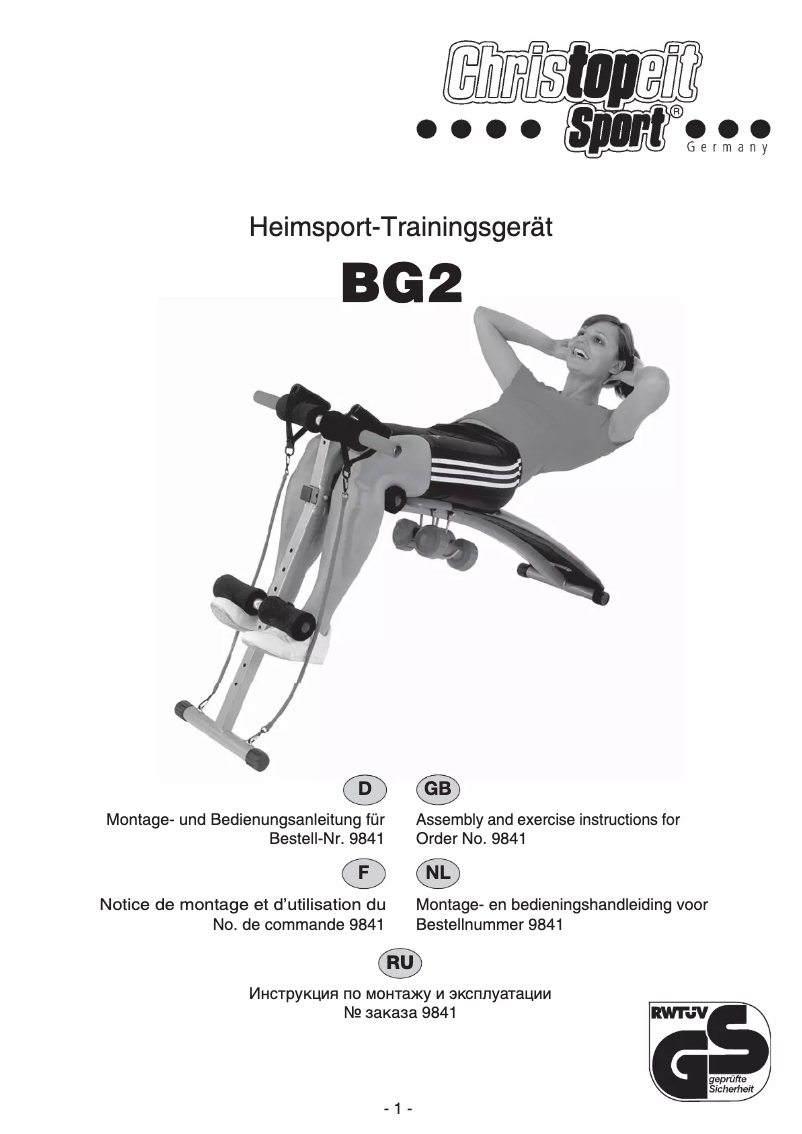 Christopeit Sport®
Germany

Heimsport-Trainingsgerät

BG2

D

Montage- und Bedienungsanleitung für Bestell-Nr. 9841

GB

Assembly and exercise instructions for Order No. 9841

F

Notice de montage et d'utilisation du No. de commande 9841

NL

Montage- en bedieningshandleiding voor Bestellnummer 9841

RU

Инструкция по монтажу и эксплуатации
№ заказа 9841

RWTÜV
GS
geprüfte Sicherheit

- 1 -